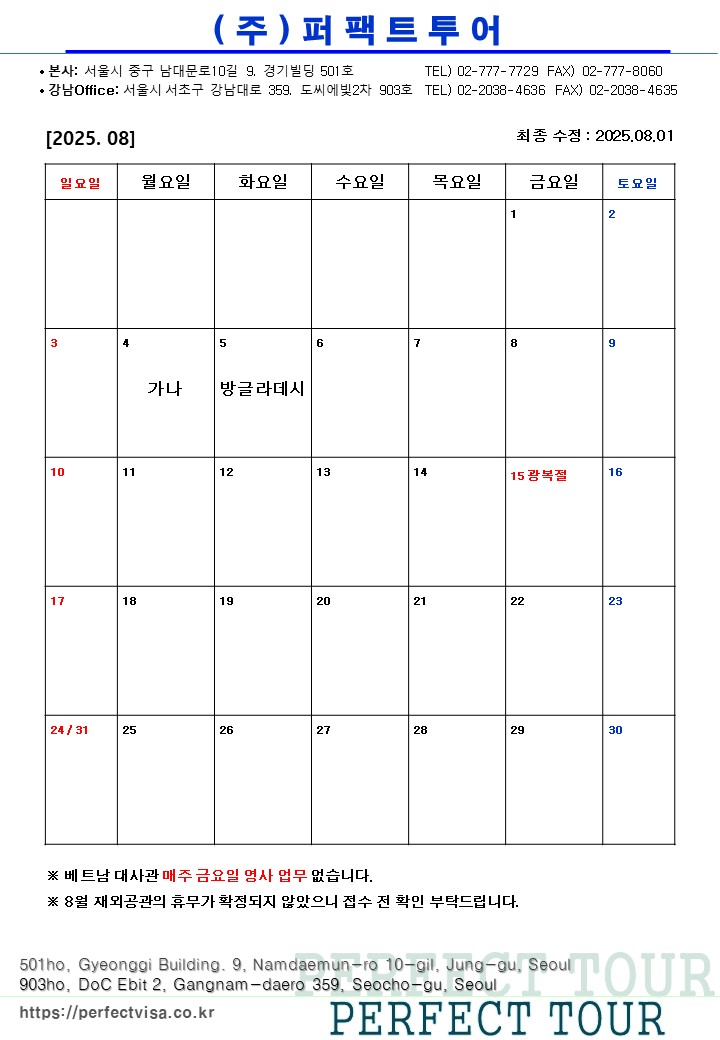 (주)퍼팩트투어

• 본사: 서울시 중구 남대문로10길 9. 경기빌딩 501호 TEL) 02-777-7729 FAX) 02-777-8060
• 강남Office: 서울시 서초구 강남대로 359. 도씨에빛2차 903호 TEL) 02-2038-4636 FAX) 02-2038-4635

[2025. 08]

최종 수정 : 2025.08.01

| 일요일 | 월요일 | 화요일 | 수요일 | 목요일 | 금요일 | 토요일 |
|---|---|---|---|---|---|---|
| | | | | | 1 | 2 |
| 3 | 4 가나 | 5 방글라데시 | 6 | 7 | 8 | 9 |
| 10 | 11 | 12 | 13 | 14 | 15 광복절 | 16 |
| 17 | 18 | 19 | 20 | 21 | 22 | 23 |
| 24 / 31 | 25 | 26 | 27 | 28 | 29 | 30 |

※ 베트남 대사관 매주 금요일 영사 업무 없습니다.
※ 8월 재외공관의 휴무가 확정되지 않았으니 접수 전 확인 부탁드립니다.

501ho, Gyeonggi Building. 9, Namdaemun-ro 10-gil, Jung-gu, Seoul
903ho, DoC Ebit 2, Gangnam-daero 359, Seocho-gu, Seoul
https://perfectvisa.co.kr

PERFECT TOUR
PERFECT TOUR